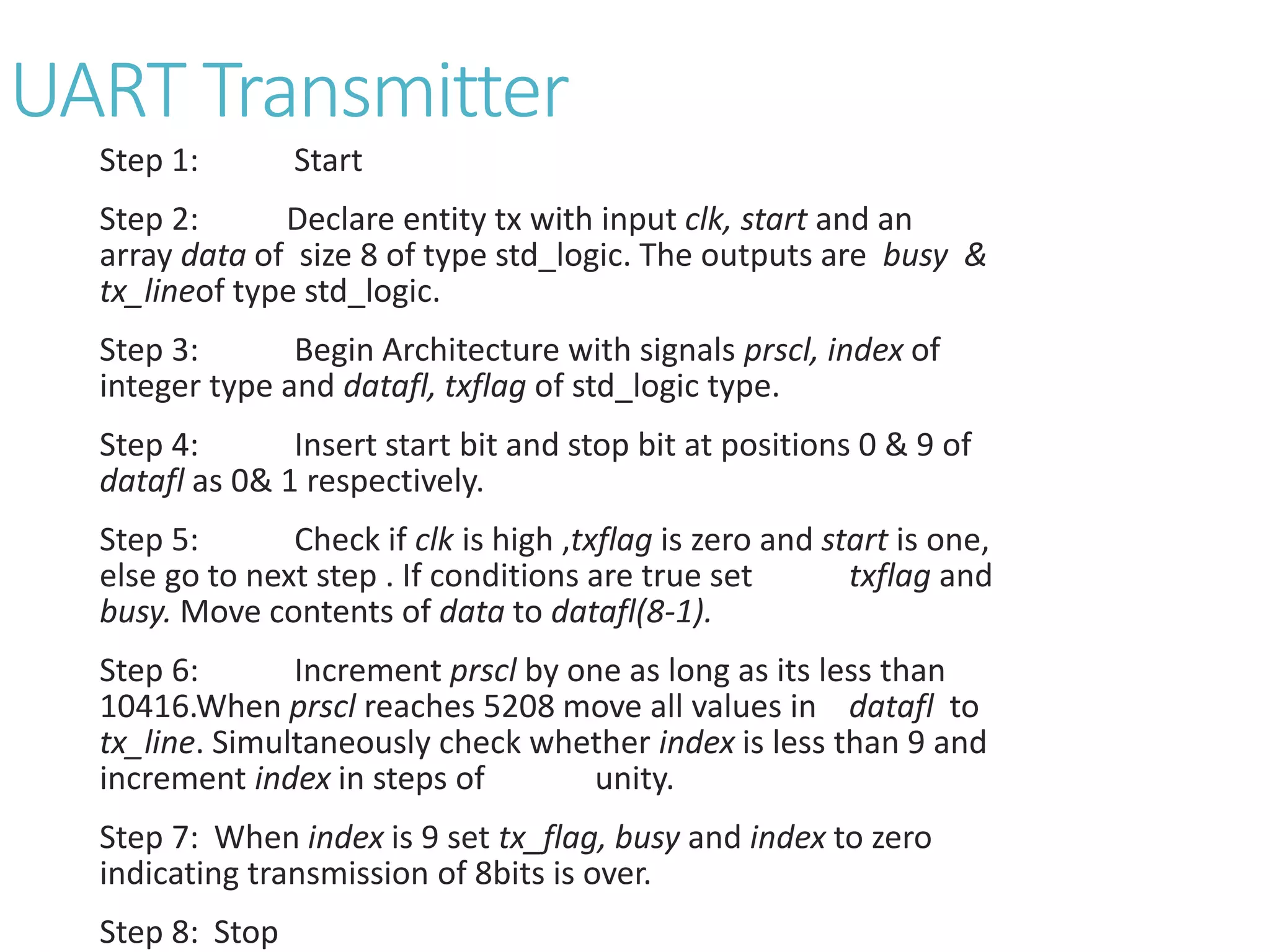 UART Transmitter

Step 1: Start

Step 2: Declare entity tx with input clk, start and an array data of size 8 of type std_logic. The outputs are busy & tx_lineof type std_logic.

Step 3: Begin Architecture with signals prscl, index of integer type and datafl, txflag of std_logic type.

Step 4: Insert start bit and stop bit at positions 0 & 9 of datafl as 0& 1 respectively.

Step 5: Check if clk is high ,txflag is zero and start is one, else go to next step . If conditions are true set txflag and busy. Move contents of data to datafl(8-1).

Step 6: Increment prscl by one as long as its less than 10416.When prscl reaches 5208 move all values in datafl to tx_line. Simultaneously check whether index is less than 9 and increment index in steps of unity.

Step 7: When index is 9 set tx_flag, busy and index to zero indicating transmission of 8bits is over.

Step 8: Stop